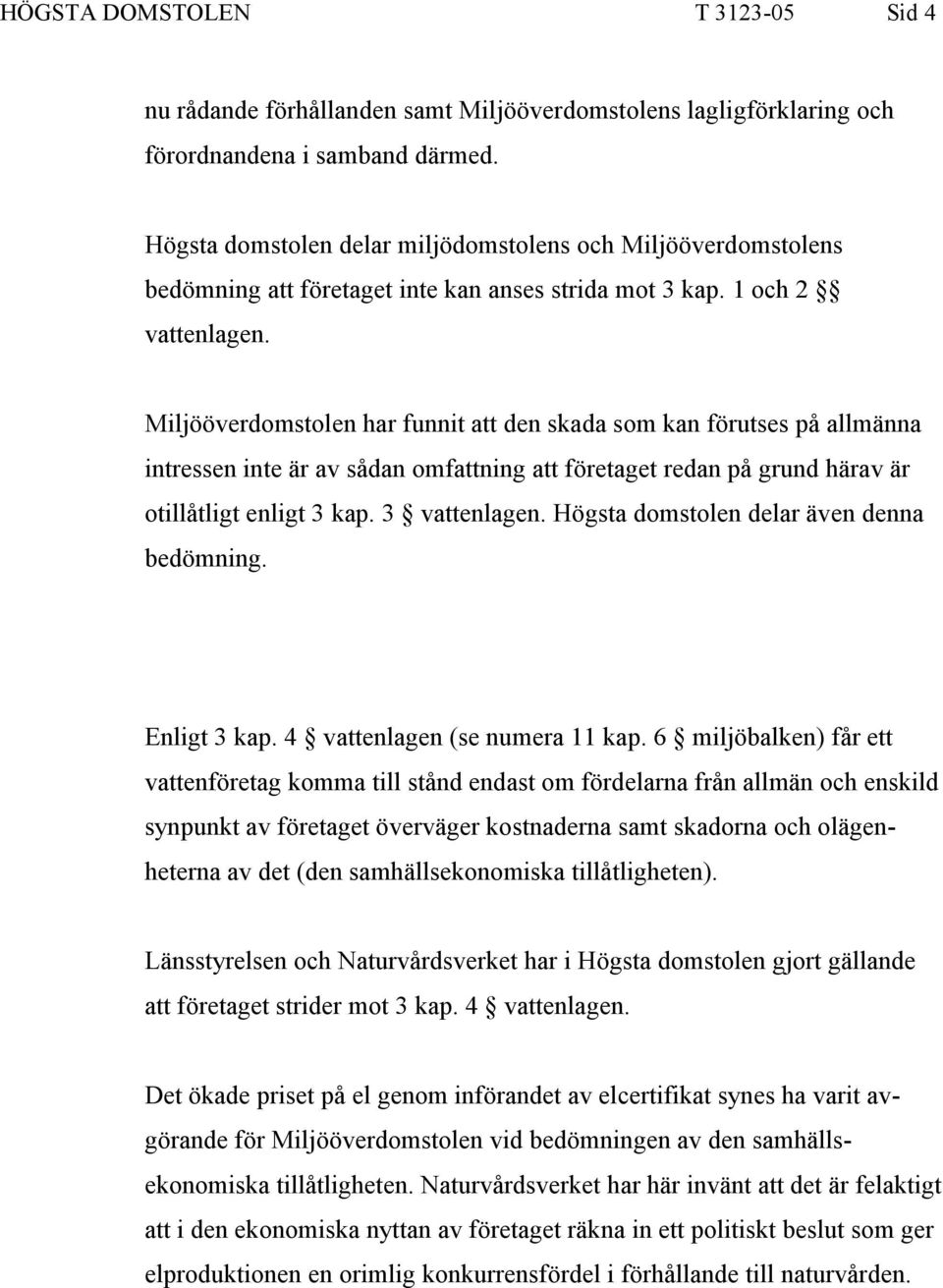 HÖGSTA DOMSTOLEN T 3123-05 Sid 4

nu rådande förhållanden samt Miljööverdomstolens lagligförklaring och förordnandena i samband därmed.

Högsta domstolen delar miljödomstolens och Miljööverdomstolens bedömning att företaget inte kan anses strida mot 3 kap. 1 och 2 §§ vattenlagen.

Miljööverdomstolen har funnit att den skada som kan förutses på allmänna intressen inte är av sådan omfattning att företaget redan på grund härav är otillåtligt enligt 3 kap. 3 § vattenlagen. Högsta domstolen delar även denna bedömning.

Enligt 3 kap. 4 § vattenlagen (se numera 11 kap. 6 § miljöbalken) får ett vattenföretag komma till stånd endast om fördelarna från allmän och enskild synpunkt av företaget överväger kostnaderna samt skadorna och olägenheterna av det (den samhällsekonomiska tillåtligheten).

Länsstyrelsen och Naturvårdsverket har i Högsta domstolen gjort gällande att företaget strider mot 3 kap. 4 § vattenlagen.

Det ökade priset på el genom införandet av elcertifikat synes ha varit avgörande för Miljööverdomstolen vid bedömningen av den samhällsekonomiska tillåtligheten. Naturvårdsverket har här invänt att det är felaktigt att i den ekonomiska nyttan av företaget räkna in ett politiskt beslut som ger elproduktionen en orimlig konkurrensfördel i förhållande till naturvården.